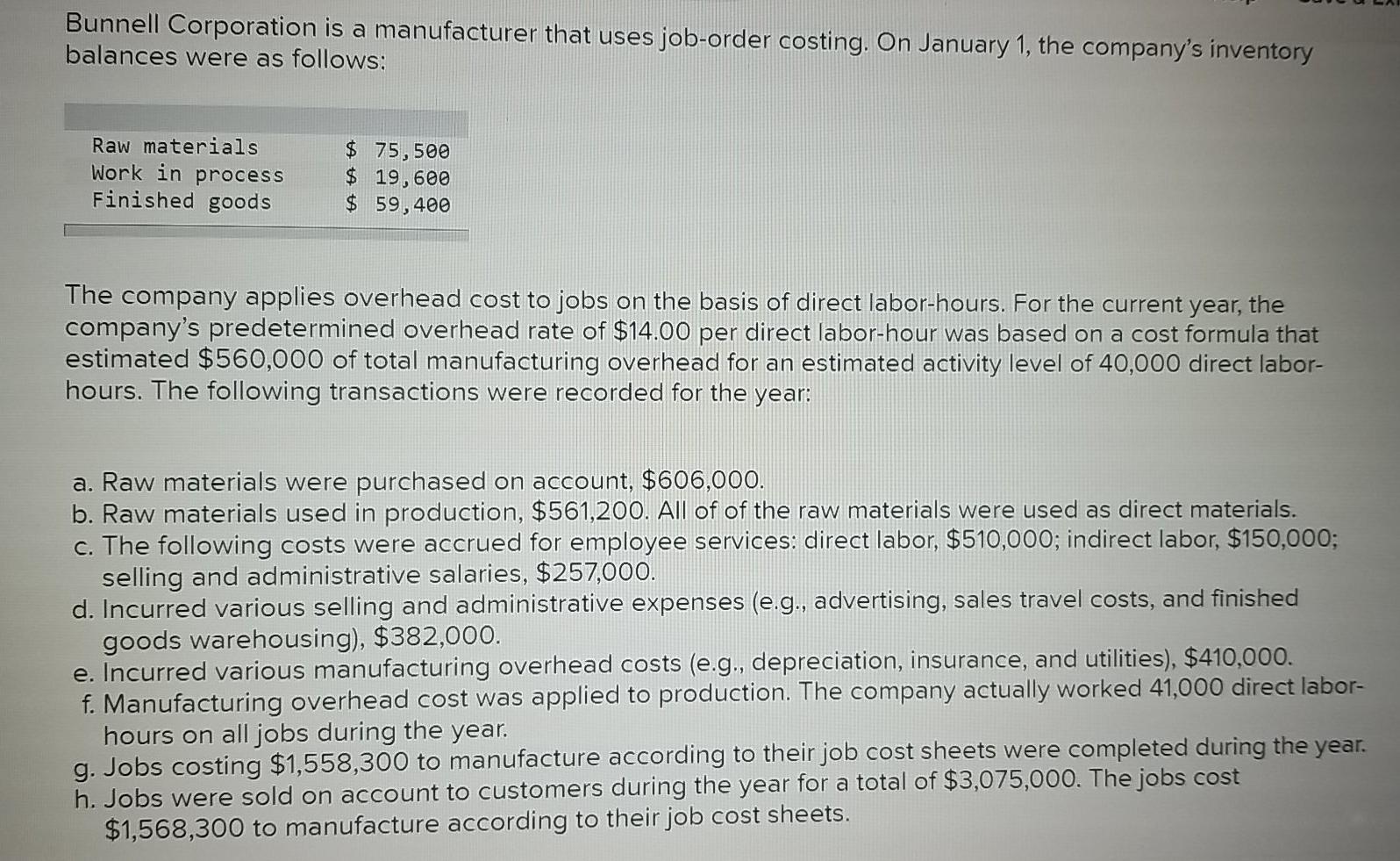 Bunnell Corporation is a manufacturer that uses job-order costing. On January 1, the company's inventory balances were as follows:

| | |
|---|---|
| Raw materials | \$ 75,500 |
| Work in process | \$ 19,600 |
| Finished goods | \$ 59,400 |

The company applies overhead cost to jobs on the basis of direct labor-hours. For the current year, the company's predetermined overhead rate of \$14.00 per direct labor-hour was based on a cost formula that estimated \$560,000 of total manufacturing overhead for an estimated activity level of 40,000 direct labor-hours. The following transactions were recorded for the year:

a. Raw materials were purchased on account, \$606,000.
b. Raw materials used in production, \$561,200. All of of the raw materials were used as direct materials.
c. The following costs were accrued for employee services: direct labor, \$510,000; indirect labor, \$150,000; selling and administrative salaries, \$257,000.
d. Incurred various selling and administrative expenses (e.g., advertising, sales travel costs, and finished goods warehousing), \$382,000.
e. Incurred various manufacturing overhead costs (e.g., depreciation, insurance, and utilities), \$410,000.
f. Manufacturing overhead cost was applied to production. The company actually worked 41,000 direct labor-hours on all jobs during the year.
g. Jobs costing \$1,558,300 to manufacture according to their job cost sheets were completed during the year.
h. Jobs were sold on account to customers during the year for a total of \$3,075,000. The jobs cost \$1,568,300 to manufacture according to their job cost sheets.